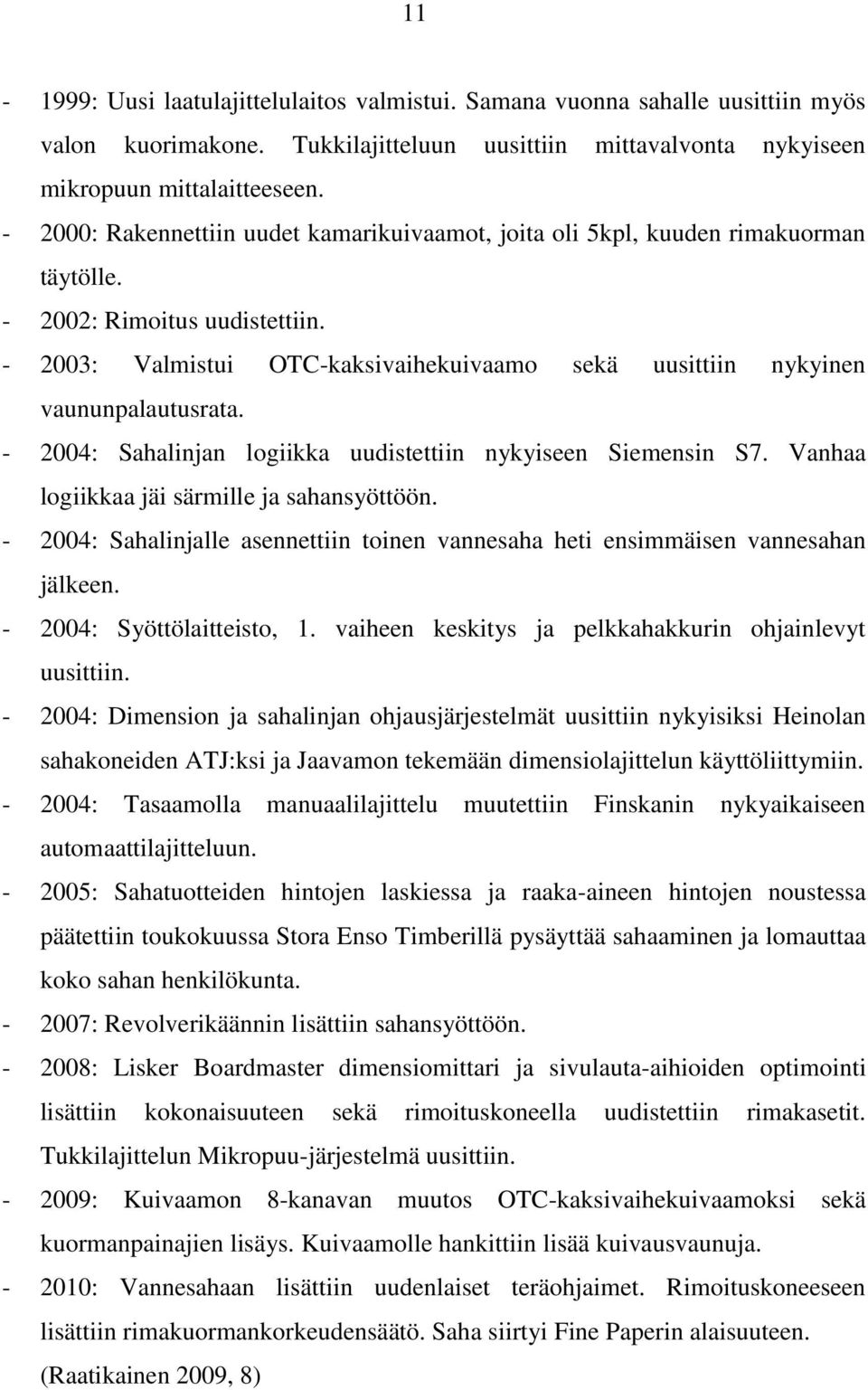 11

- 1999: Uusi laatulajittelulaitos valmistui. Samana vuonna sahalle uusittiin myös valon kuorimakone. Tukkilajitteluun uusittiin mittavalvonta nykyiseen mikropuun mittalaitteeseen.
- 2000: Rakennettiin uudet kamarikuivaamot, joita oli 5kpl, kuuden rimakuorman täytölle.
- 2002: Rimoitus uudistettiin.
- 2003: Valmistui OTC-kaksivaihekuivaamo sekä uusittiin nykyinen vaununpalautusrata.
- 2004: Sahalinjan logiikka uudistettiin nykyiseen Siemensin S7. Vanhaa logiikkaa jäi särmille ja sahansyöttöön.
- 2004: Sahalinjalle asennettiin toinen vannesaha heti ensimmäisen vannesahan jälkeen.
- 2004: Syöttölaitteisto, 1. vaiheen keskitys ja pelkkahakkurin ohjainlevyt uusittiin.
- 2004: Dimension ja sahalinjan ohjausjärjestelmät uusittiin nykyisiksi Heinolan sahakoneiden ATJ:ksi ja Jaavamon tekemään dimensiolajittelun käyttöliittymiin.
- 2004: Tasaamolla manuaalilajittelu muutettiin Finskanin nykyaikaiseen automaattilajitteluun.
- 2005: Sahatuotteiden hintojen laskiessa ja raaka-aineen hintojen noustessa päätettiin toukokuussa Stora Enso Timberillä pysäyttää sahaaminen ja lomauttaa koko sahan henkilökunta.
- 2007: Revolverikäännin lisättiin sahansyöttöön.
- 2008: Lisker Boardmaster dimensiomittari ja sivulauta-aihioiden optimointi lisättiin kokonaisuuteen sekä rimoituskoneella uudistettiin rimakasetit. Tukkilajittelun Mikropuu-järjestelmä uusittiin.
- 2009: Kuivaamon 8-kanavan muutos OTC-kaksivaihekuivaamoksi sekä kuormanpainajien lisäys. Kuivaamolle hankittiin lisää kuivausvaunuja.
- 2010: Vannesahaan lisättiin uudenlaiset teräohjaimet. Rimoituskoneeseen lisättiin rimakuormankorkeudensäätö. Saha siirtyi Fine Paperin alaisuuteen.
(Raatikainen 2009, 8)